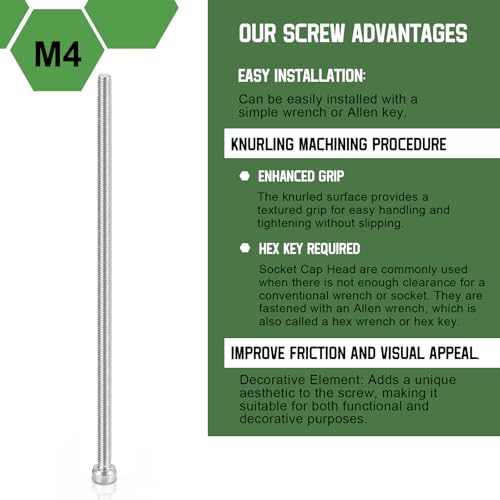 M4

OUR SCREW ADVANTAGES

EASY INSTALLATION:

Can be easily installed with a simple wrench or Allen key.

KNURLING MACHINING PROCEDURE

• ENHANCED GRIP

The knurled surface provides a textured grip for easy handling and tightening without slipping.

• HEX KEY REQUIRED

Socket Cap Head are commonly used when there is not enough clearance for a conventional wrench or socket. They are fastened with an Allen wrench, which is also called a hex wrench or hex key.

IMPROVE FRICTION AND VISUAL APPEAL.

Decorative Element: Adds a unique aesthetic to the screw, making it suitable for both functional and decorative purposes.